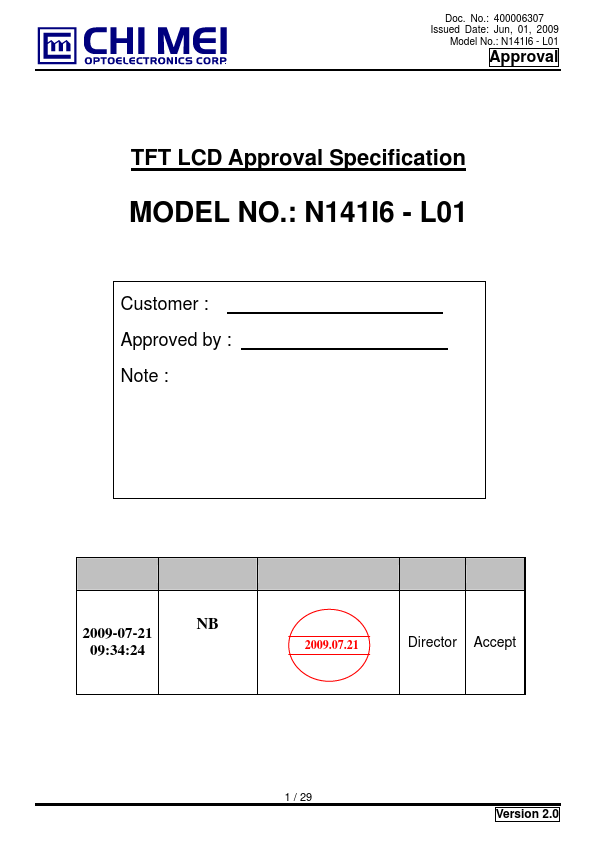 CHI MEI
OPTOELECTRONICS CORP.

Doc. No.: 400006307
Issued Date: Jun, 01, 2009
Model No.: N141I6 - L01
Approval

TFT LCD Approval Specification

MODEL NO.: N141I6 - L01

Customer : ____

Approved by : ____

Note :

| | | | | |
|---|---|---|---|---|
| 2009-07-21 09:34:24 | NB | 2009.07.21 | Director | Accept |

1 / 29

Version 2.0